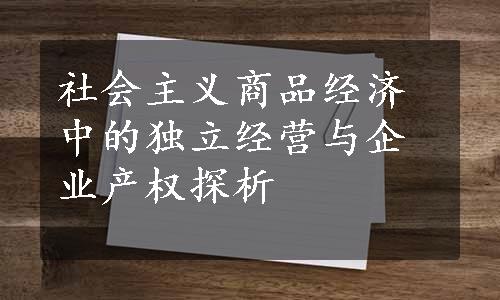 社会主义商品经济中的独立经营与企业产权探析